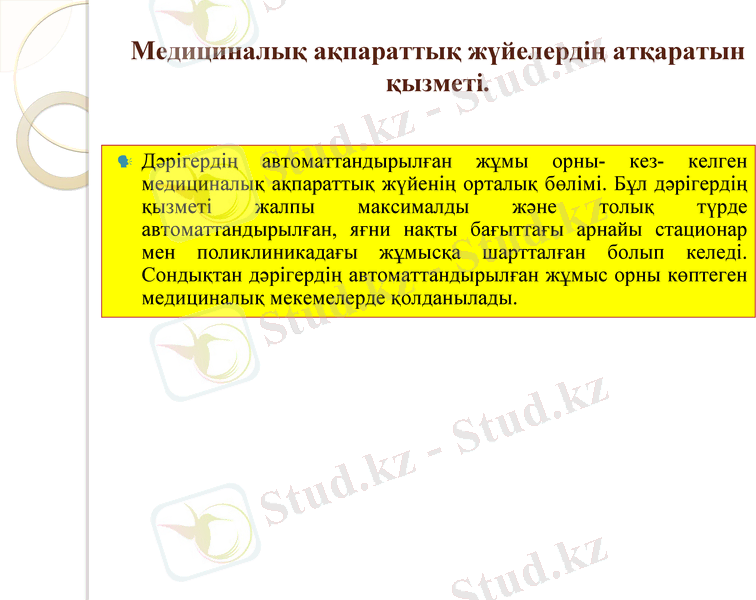 Медициналық ақпараттық жүйелердің атқаратын қызметі.

Дәрігердің автоматтандырылған жұмы орны- кез- келген медициналық ақпараттық жүйенің орталық бөлімі. Бұл дәрігердің қызметі жалпы максималды және толық түрде автоматтандырылған, яғни нақты бағыттағы арнайы стационар мен поликлиникадағы жұмысқа шартталған болып келеді. Сондықтан дәрігердің автоматтандырылған жұмыс орны көптеген медициналық мекемелерде қолданылады.

Stud.kz - Stud.kz
Stud.kz - Stud.kz
Stud.kz - Stud.kz
Stud.kz